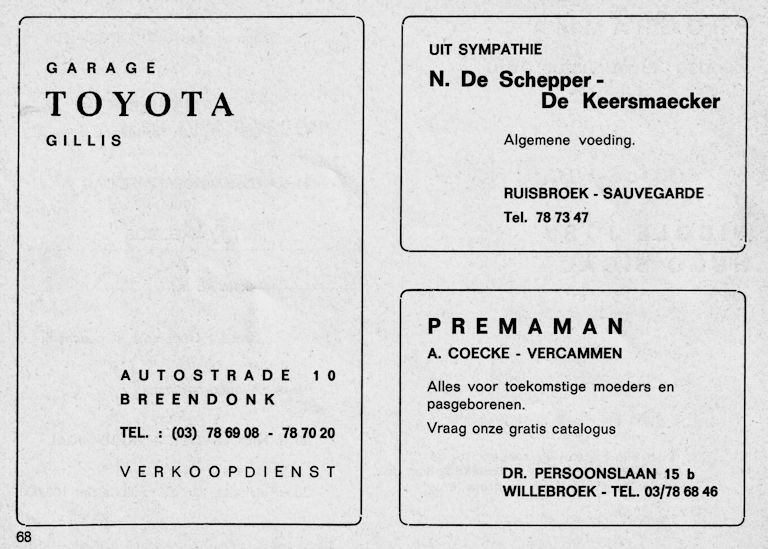 GARAGE
TOYOTA
GILLIS

AUTOSTRADE 10
BREENDONK

TEL. : (03) 78 69 08 - 78 70 20

VERKOOPDIENST

UIT SYMPATHIE
N. De Schepper - De Keersmaecker

Algemene voeding.

RUISBROEK - SAUVEGARDE
Tel. 78 73 47

PREMAMAN
A. COECKE - VERCAMMEN

Alles voor toekomstige moeders en pasgeborenen.

Vraag onze gratis catalogus

DR. PERSOONSLAAN 15 b
WILLEBROEK - TEL. 03/78 68 46

68